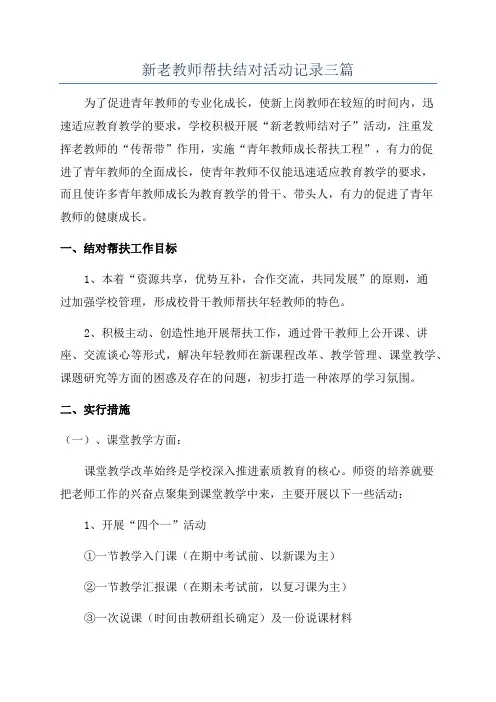 新老教师帮扶结对活动记录三篇

为了促进青年教师的专业化成长，使新上岗教师在较短的时间内，迅速适应教育教学的要求，学校积极开展“新老教师结对子”活动，注重发挥老教师的“传帮带”作用，实施“青年教师成长帮扶工程”，有力的促进了青年教师的全面成长，使青年教师不仅能迅速适应教育教学的要求，而且使许多青年教师成长为教育教学的骨干、带头人，有力的促进了青年教师的健康成长。

一、结对帮扶工作目标

1、本着“资源共享，优势互补，合作交流，共同发展”的原则，通过加强学校管理，形成校骨干教师帮扶年轻教师的特色。

2、积极主动、创造性地开展帮扶工作，通过骨干教师上公开课、讲座、交流谈心等形式，解决年轻教师在新课程改革、教学管理、课堂教学、课题研究等方面的困惑及存在的问题，初步打造一种浓厚的学习氛围。

二、实行措施

（一）、课堂教学方面：

课堂教学改革始终是学校深入推进素质教育的核心。师资的培养就要把老师工作的兴奋点聚集到课堂教学中来，主要开展以下一些活动：

1、开展“四个一”活动

①一节教学入门课（在期中考试前、以新课为主）

②一节教学汇报课（在期末考试前，以复习课为主）

③一次说课（时间由教研组长确定）及一份说课材料